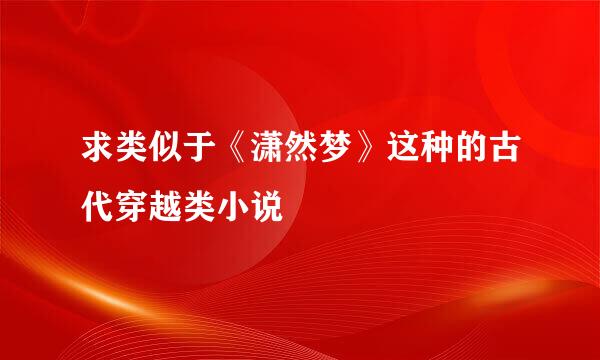 求类似于《潇然梦》这种的古代穿越类小说